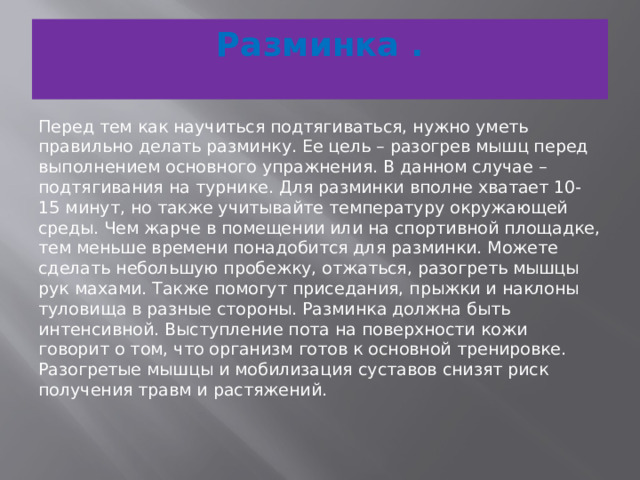 Разминка .

Перед тем как научиться подтягиваться, нужно уметь правильно делать разминку. Ее цель – разогрев мышц перед выполнением основного упражнения. В данном случае – подтягивания на турнике. Для разминки вполне хватает 10-15 минут, но также учитывайте температуру окружающей среды. Чем жарче в помещении или на спортивной площадке, тем меньше времени понадобится для разминки. Можете сделать небольшую пробежку, отжаться, разогреть мышцы рук махами. Также помогут приседания, прыжки и наклоны туловища в разные стороны. Разминка должна быть интенсивной. Выступление пота на поверхности кожи говорит о том, что организм готов к основной тренировке. Разогретые мышцы и мобилизация суставов снизят риск получения травм и растяжений.